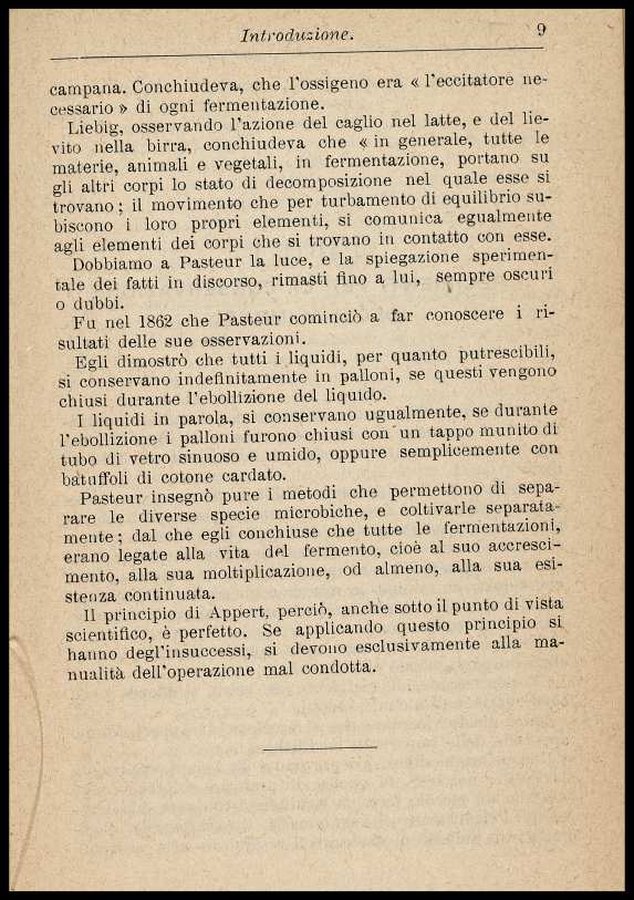 Introduzione. 9

campana. Conchiudeva, che l'ossigeno era « l'eccitatore necessario » di ogni fermentazione.

Liebig, osservando l'azione del caglio nel latte, e del lievito nella birra, conchiudeva che « in generale, tutte le materie, animali e vegetali, in fermentazione, portano su gli altri corpi lo stato di decomposizione nel quale esse si trovano; il movimento che per turbamento di equilibrio subiscono i loro propri elementi, si comunica egualmente agli elementi dei corpi che si trovano in contatto con esse.

Dobbiamo a Pasteur la luce, e la spiegazione sperimentale dei fatti in discorso, rimasti fino a lui, sempre oscuri o dubbi.

Fu nel 1862 che Pasteur cominciò a far conoscere i risultati delle sue osservazioni.

Egli dimostrò che tutti i liquidi, per quanto putrescibili, si conservano indefinitamente in palloni, se questi vengono chiusi durante l'ebollizione del liquido.

I liquidi in parola, si conservano ugualmente, se durante l'ebollizione i palloni furono chiusi con un tappo munito di tubo di vetro sinuoso e umido, oppure semplicemente con batuffoli di cotone cardato.

Pasteur insegnò pure i metodi che permettono di separare le diverse specie microbiche, e coltivarle separatamente; dal che egli conchiuse che tutte le fermentazioni, erano legate alla vita del fermento, cioè al suo accrescimento, alla sua moltiplicazione, od almeno, alla sua esistenza continuata.

Il principio di Appert, perciò, anche sotto il punto di vista scientifico, è perfetto. Se applicando questo principio si hanno degl'insuccessi, si devono esclusivamente alla manualità dell'operazione mal condotta.